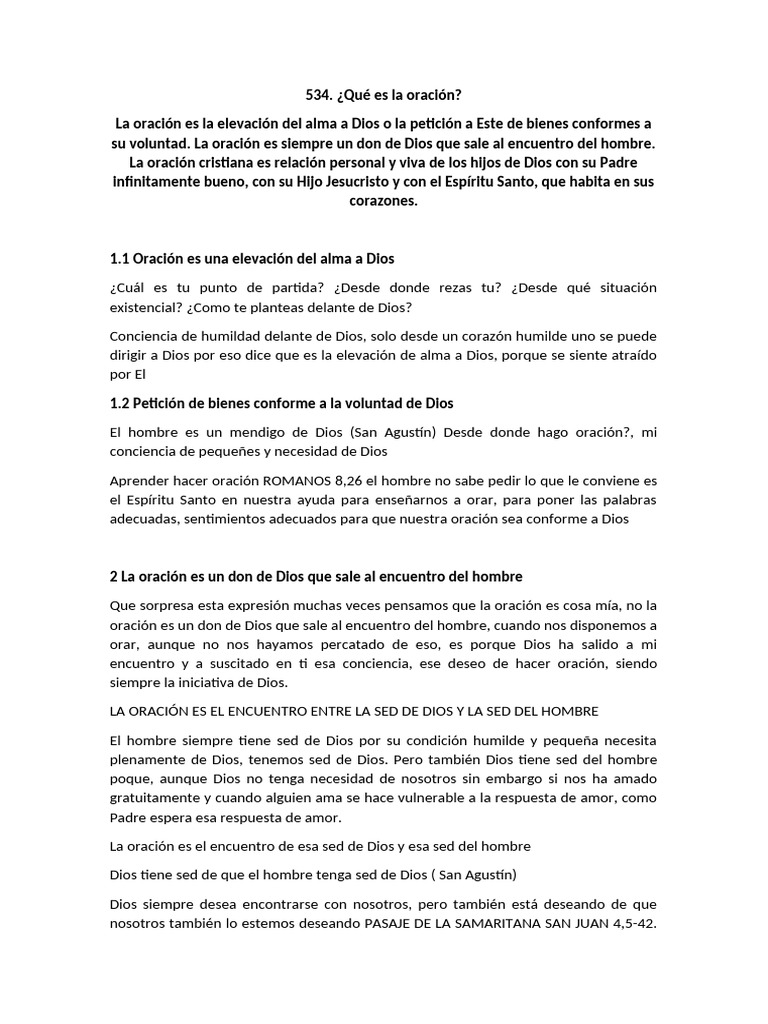 534. ¿Qué es la oración?

La oración es la elevación del alma a Dios o la petición a Este de bienes conformes a su voluntad. La oración es siempre un don de Dios que sale al encuentro del hombre. La oración cristiana es relación personal y viva de los hijos de Dios con su Padre infinitamente bueno, con su Hijo Jesucristo y con el Espíritu Santo, que habita en sus corazones.

1.1 Oración es una elevación del alma a Dios

¿Cuál es tu punto de partida? ¿Desde donde rezas tu? ¿Desde qué situación existencial? ¿Como te planteas delante de Dios?

Conciencia de humildad delante de Dios, solo desde un corazón humilde uno se puede dirigir a Dios por eso dice que es la elevación de alma a Dios, porque se siente atraído por El

1.2 Petición de bienes conforme a la voluntad de Dios

El hombre es un mendigo de Dios (San Agustín) Desde donde hago oración?, mi conciencia de pequeñes y necesidad de Dios

Aprender hacer oración ROMANOS 8,26 el hombre no sabe pedir lo que le conviene es el Espíritu Santo en nuestra ayuda para enseñarnos a orar, para poner las palabras adecuadas, sentimientos adecuados para que nuestra oración sea conforme a Dios

2 La oración es un don de Dios que sale al encuentro del hombre

Que sorpresa esta expresión muchas veces pensamos que la oración es cosa mía, no la oración es un don de Dios que sale al encuentro del hombre, cuando nos disponemos a orar, aunque no nos hayamos percatado de eso, es porque Dios ha salido a mi encuentro y a suscitado en ti esa conciencia, ese deseo de hacer oración, siendo siempre la iniciativa de Dios.

LA ORACIÓN ES EL ENCUENTRO ENTRE LA SED DE DIOS Y LA SED DEL HOMBRE

El hombre siempre tiene sed de Dios por su condición humilde y pequeña necesita plenamente de Dios, tenemos sed de Dios. Pero también Dios tiene sed del hombre poque, aunque Dios no tenga necesidad de nosotros sin embargo si nos ha amado gratuitamente y cuando alguien ama se hace vulnerable a la respuesta de amor, como Padre espera esa respuesta de amor.

La oración es el encuentro de esa sed de Dios y esa sed del hombre

Dios tiene sed de que el hombre tenga sed de Dios ( San Agustín)

Dios siempre desea encontrarse con nosotros, pero también está deseando de que nosotros también lo estemos deseando PASAJE DE LA SAMARITANA SAN JUAN 4,5-42.